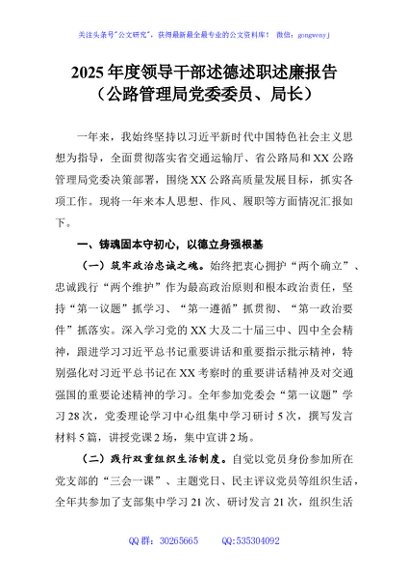 关注头条号"公文研究"，获得最新最全最专业的公文资料库！ 微信：gongwenyj

2025 年度领导干部述德述职述廉报告
（公路管理局党委委员、局长）

一年来，我始终坚持以习近平新时代中国特色社会主义思想为指导，全面贯彻落实省交通运输厅、省公路局和 XX 公路管理局党委决策部署，围绕 XX 公路高质量发展目标，抓实各项工作。现将一年来本人思想、作风、履职等方面情况汇报如下。

一、铸魂固本守初心，以德立身强根基

（一）筑牢政治忠诚之魂。始终把衷心拥护"两个确立"、忠诚践行"两个维护"作为最高政治原则和根本政治责任，坚持"第一议题"抓学习、"第一遵循"抓贯彻、"第一政治要件"抓落实。深入学习党的 XX 大及二十届三中、四中全会精神，跟进学习习近平总书记重要讲话和重要指示批示精神，特别强化对习近平总书记在 XX 考察时的重要讲话精神及对交通强国的重要论述精神的学习。全年参加党委会"第一议题"学习 28 次，党委理论学习中心组集中学习研讨 5 次，撰写发言材料 5 篇，讲授党课 2 场，集中宣讲 2 场。

（二）践行双重组织生活制度。自觉以党员身份参加所在党支部的"三会一课"、主题党日、民主评议党员等组织生活，全年共参加了支部集中学习 21 次、研讨发言 21 次，组织生活

QQ 群：30265665　　QQ:535304092